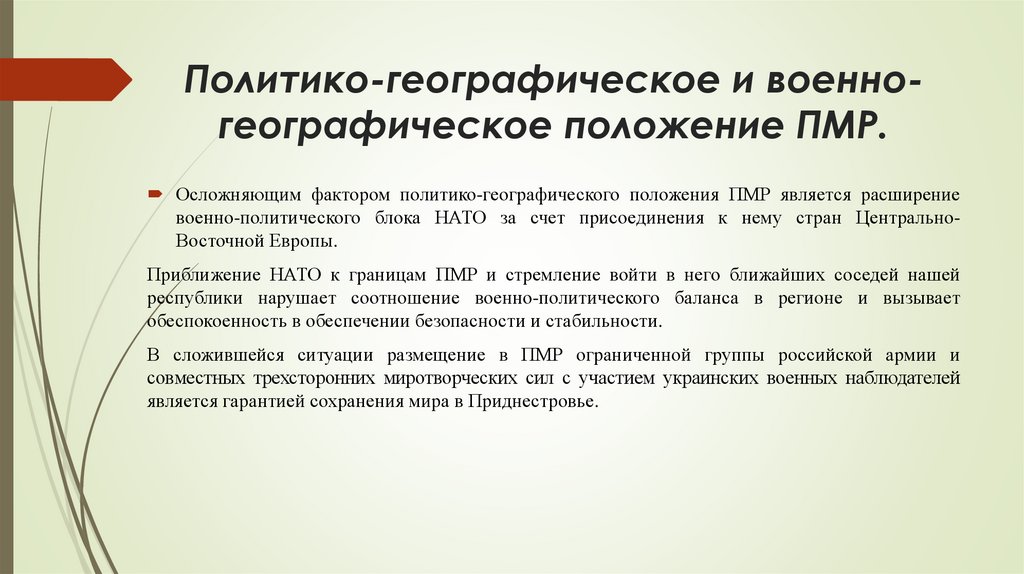 Политико-географическое и военно-географическое положение ПМР.

Осложняющим фактором политико-географического положения ПМР является расширение военно-политического блока НАТО за счет присоединения к нему стран Центрально-Восточной Европы.

Приближение НАТО к границам ПМР и стремление войти в него ближайших соседей нашей республики нарушает соотношение военно-политического баланса в регионе и вызывает обеспокоенность в обеспечении безопасности и стабильности.

В сложившейся ситуации размещение в ПМР ограниченной группы российской армии и совместных трехсторонних миротворческих сил с участием украинских военных наблюдателей является гарантией сохранения мира в Приднестровье.